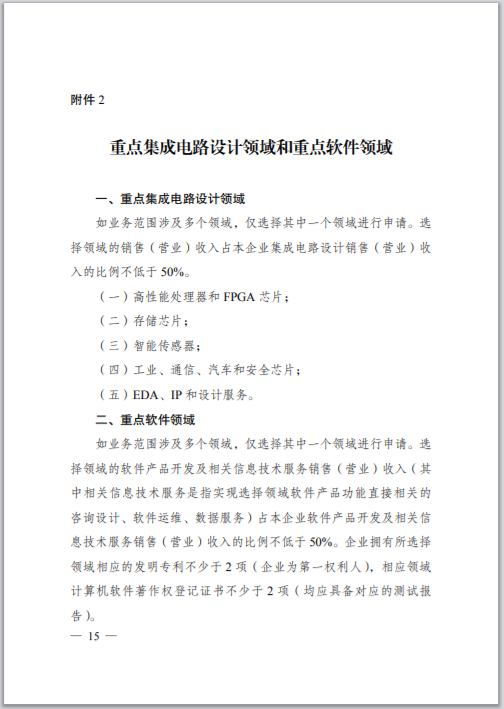 附件 2

重点集成电路设计领域和重点软件领域

一、重点集成电路设计领域

如业务范围涉及多个领域，仅选择其中一个领域进行申请。选择领域的销售（营业）收入占本企业集成电路设计销售（营业）收入的比例不低于 50%。

（一）高性能处理器和 FPGA 芯片；

（二）存储芯片；

（三）智能传感器；

（四）工业、通信、汽车和安全芯片；

（五）EDA、IP 和设计服务。

二、重点软件领域

如业务范围涉及多个领域，仅选择其中一个领域进行申请。选择领域的软件产品开发及相关信息技术服务销售（营业）收入（其中相关信息技术服务是指实现选择领域软件产品功能直接相关的咨询设计、软件运维、数据服务）占本企业软件产品开发及相关信息技术服务销售（营业）收入的比例不低于 50%。企业拥有所选择领域相应的发明专利不少于 2 项（企业为第一权利人），相应领域计算机软件著作权登记证书不少于 2 项（均应具备对应的测试报告）。

— 15 —